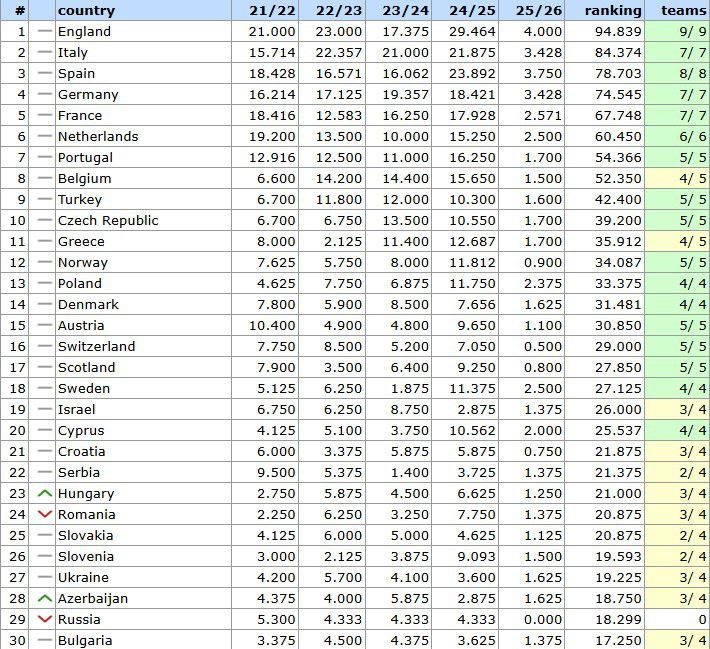 | # | | country | 21/22 | 22/23 | 23/24 | 24/25 | 25/26 | ranking | teams |
|---|---|---|---|---|---|---|---|---|---|
| 1 | — | England | 21.000 | 23.000 | 17.375 | 29.464 | 4.000 | 94.839 | 9/ 9 |
| 2 | — | Italy | 15.714 | 22.357 | 21.000 | 21.875 | 3.428 | 84.374 | 7/ 7 |
| 3 | — | Spain | 18.428 | 16.571 | 16.062 | 23.892 | 3.750 | 78.703 | 8/ 8 |
| 4 | — | Germany | 16.214 | 17.125 | 19.357 | 18.421 | 3.428 | 74.545 | 7/ 7 |
| 5 | — | France | 18.416 | 12.583 | 16.250 | 17.928 | 2.571 | 67.748 | 7/ 7 |
| 6 | — | Netherlands | 19.200 | 13.500 | 10.000 | 15.250 | 2.500 | 60.450 | 6/ 6 |
| 7 | — | Portugal | 12.916 | 12.500 | 11.000 | 16.250 | 1.700 | 54.366 | 5/ 5 |
| 8 | — | Belgium | 6.600 | 14.200 | 14.400 | 15.650 | 1.500 | 52.350 | 4/ 5 |
| 9 | — | Turkey | 6.700 | 11.800 | 12.000 | 10.300 | 1.600 | 42.400 | 5/ 5 |
| 10 | — | Czech Republic | 6.700 | 6.750 | 13.500 | 10.550 | 1.700 | 39.200 | 5/ 5 |
| 11 | — | Greece | 8.000 | 2.125 | 11.400 | 12.687 | 1.700 | 35.912 | 4/ 5 |
| 12 | — | Norway | 7.625 | 5.750 | 8.000 | 11.812 | 0.900 | 34.087 | 5/ 5 |
| 13 | — | Poland | 4.625 | 7.750 | 6.875 | 11.750 | 2.375 | 33.375 | 4/ 4 |
| 14 | — | Denmark | 7.800 | 5.900 | 8.500 | 7.656 | 1.625 | 31.481 | 4/ 4 |
| 15 | — | Austria | 10.400 | 4.900 | 4.800 | 9.650 | 1.100 | 30.850 | 5/ 5 |
| 16 | — | Switzerland | 7.750 | 8.500 | 5.200 | 7.050 | 0.500 | 29.000 | 5/ 5 |
| 17 | — | Scotland | 7.900 | 3.500 | 6.400 | 9.250 | 0.800 | 27.850 | 5/ 5 |
| 18 | — | Sweden | 5.125 | 6.250 | 1.875 | 11.375 | 2.500 | 27.125 | 4/ 4 |
| 19 | — | Israel | 6.750 | 6.250 | 8.750 | 2.875 | 1.375 | 26.000 | 3/ 4 |
| 20 | — | Cyprus | 4.125 | 5.100 | 3.750 | 10.562 | 2.000 | 25.537 | 4/ 4 |
| 21 | — | Croatia | 6.000 | 3.375 | 5.875 | 5.875 | 0.750 | 21.875 | 3/ 4 |
| 22 | — | Serbia | 9.500 | 5.375 | 1.400 | 3.725 | 1.375 | 21.375 | 2/ 4 |
| 23 | | Hungary | 2.750 | 5.875 | 4.500 | 6.625 | 1.250 | 21.000 | 3/ 4 |
| 24 | | Romania | 2.250 | 6.250 | 3.250 | 7.750 | 1.375 | 20.875 | 3/ 4 |
| 25 | — | Slovakia | 4.125 | 6.000 | 5.000 | 4.625 | 1.125 | 20.875 | 2/ 4 |
| 26 | — | Slovenia | 3.000 | 2.125 | 3.875 | 9.093 | 1.500 | 19.593 | 2/ 4 |
| 27 | — | Ukraine | 4.200 | 5.700 | 4.100 | 3.600 | 1.625 | 19.225 | 3/ 4 |
| 28 | | Azerbaijan | 4.375 | 4.000 | 5.875 | 2.875 | 1.625 | 18.750 | 3/ 4 |
| 29 | | Russia | 5.300 | 4.333 | 4.333 | 4.333 | 0.000 | 18.299 | 0 |
| 30 | — | Bulgaria | 3.375 | 4.500 | 4.375 | 3.625 | 1.375 | 17.250 | 3/ 4 |